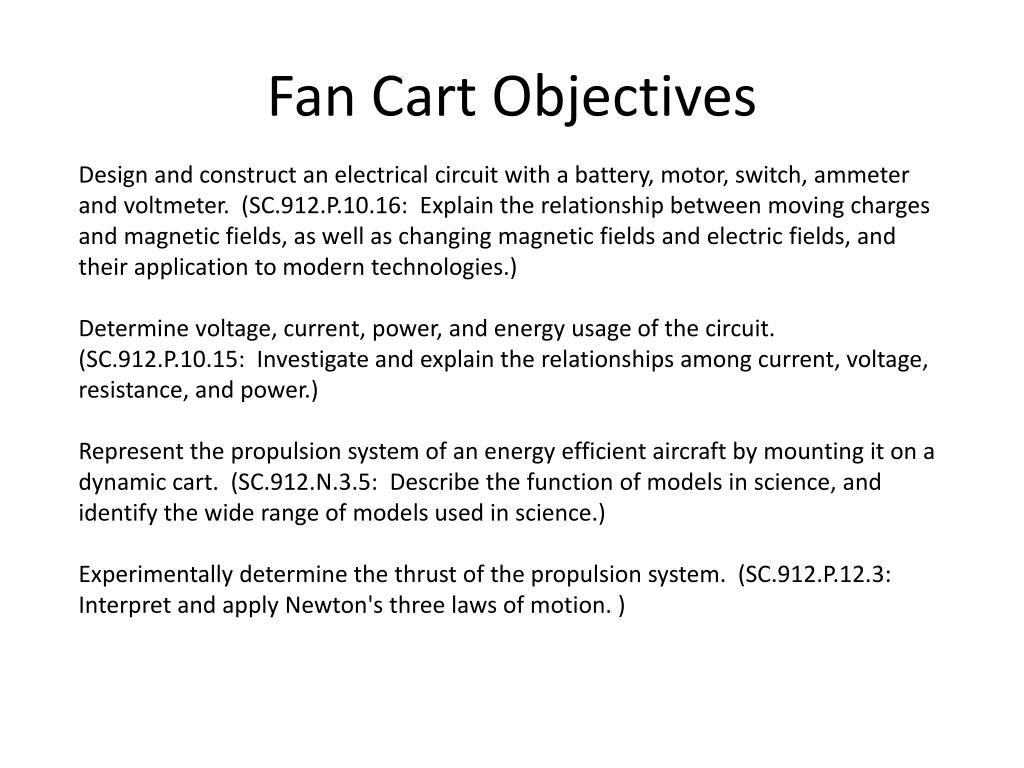 Fan Cart Objectives

Design and construct an electrical circuit with a battery, motor, switch, ammeter and voltmeter. (SC.912.P.10.16: Explain the relationship between moving charges and magnetic fields, as well as changing magnetic fields and electric fields, and their application to modern technologies.)

Determine voltage, current, power, and energy usage of the circuit. (SC.912.P.10.15: Investigate and explain the relationships among current, voltage, resistance, and power.)

Represent the propulsion system of an energy efficient aircraft by mounting it on a dynamic cart. (SC.912.N.3.5: Describe the function of models in science, and identify the wide range of models used in science.)

Experimentally determine the thrust of the propulsion system. (SC.912.P.12.3: Interpret and apply Newton's three laws of motion. )